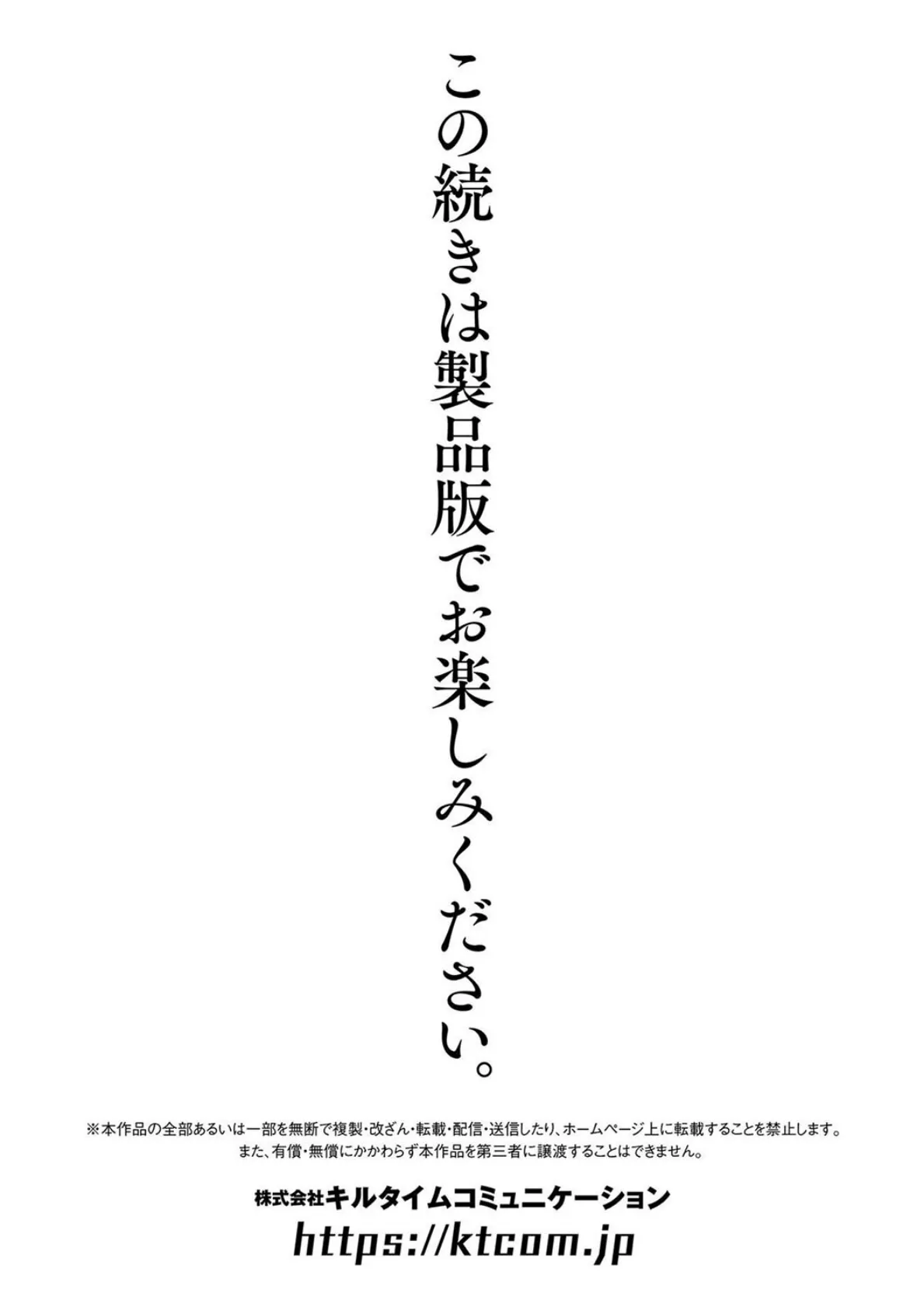 この続きは製品版でお楽しみください。

※本作品の全部あるいは一部を無断で複製・改ざん・転載・配信・送信したり、ホームページ上に転載することを禁止します。
また、有償・無償にかかわらず本作品を第三者に譲渡することはできません。

株式会社キルタイムコミュニケーション
https://ktcom.jp